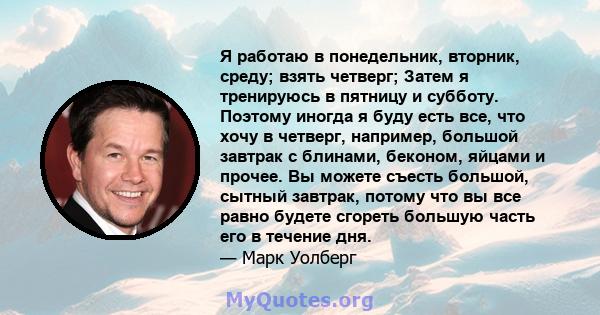 Я работаю в понедельник, вторник, среду; взять четверг; Затем я тренируюсь в пятницу и субботу. Поэтому иногда я буду есть все, что хочу в четверг, например, большой завтрак с блинами, беконом, яйцами и прочее. Вы можете съесть большой, сытный завтрак, потому что вы все равно будете сгореть большую часть его в течение дня.
— Марк Уолберг

MyQuotes.org